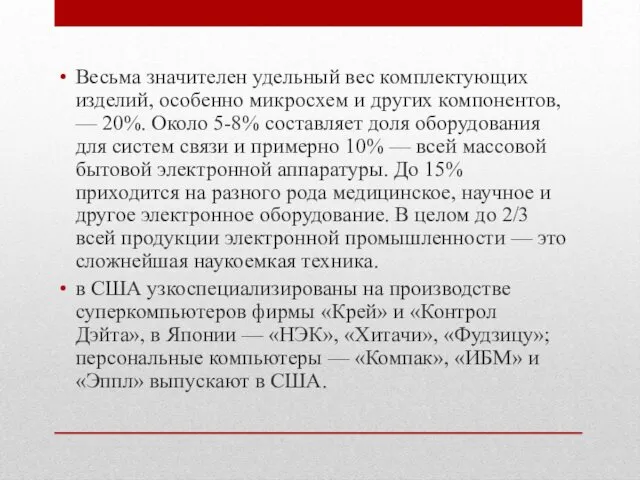 • Весьма значителен удельный вес комплектующих изделий, особенно микросхем и других компонентов, — 20%. Около 5-8% составляет доля оборудования для систем связи и примерно 10% — всей массовой бытовой электронной аппаратуры. До 15% приходится на разного рода медицинское, научное и другое электронное оборудование. В целом до 2/3 всей продукции электронной промышленности — это сложнейшая наукоемкая техника.

• в США узкоспециализированы на производстве суперкомпьютеров фирмы «Крей» и «Контрол Дэйта», в Японии — «НЭК», «Хитачи», «Фудзицу»; персональные компьютеры — «Компак», «ИБМ» и «Эппл» выпускают в США.